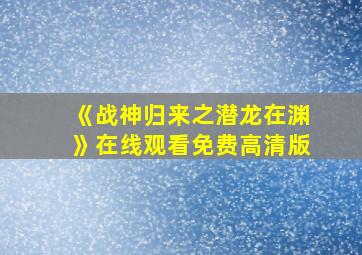 《战神归来之潜龙在渊》在线观看免费高清版